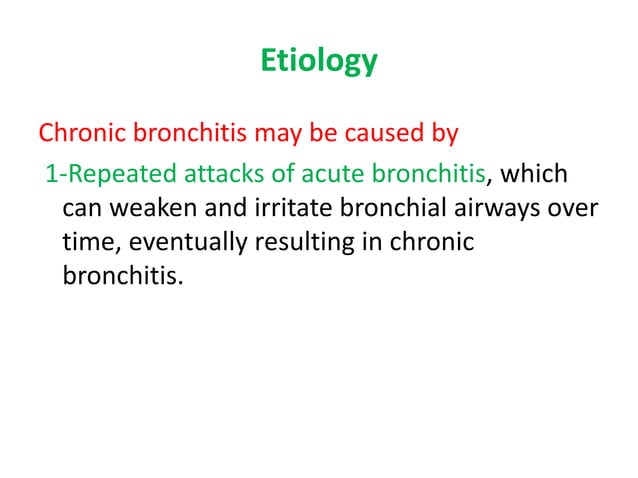 Etiology

Chronic bronchitis may be caused by

1-Repeated attacks of acute bronchitis, which can weaken and irritate bronchial airways over time, eventually resulting in chronic bronchitis.